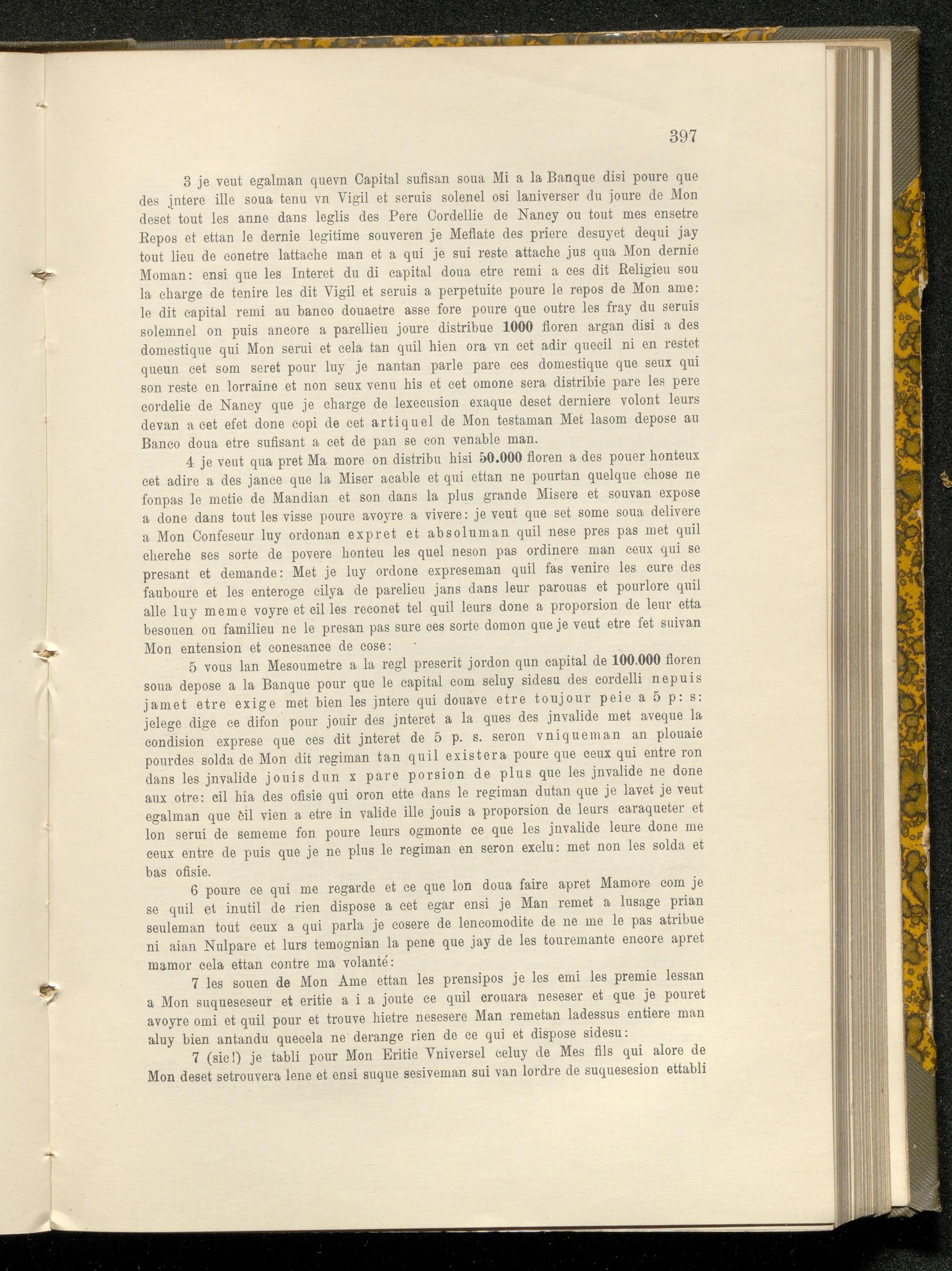 397

3 je veut egalman quevn Capital sufisan soua Mi a la Banque disi poure que des jntere ille soua tenu vn Vigil et seruis solenel osi laniverser du joure de Mon deset tout les anne dans leglis des Pere Cordellie de Nancy ou tout mes ensetre Repos et ettan le dernie legitime souveren je Meflate des priere desuyet dequi jay tout lieu de conetre lattache man et a qui je sui reste attache jus qua Mon dernie Moman: ensi que les Interet du di capital doua etre remi a ces dit Religieu sou la charge de tenire les dit Vigil et seruis a perpetuite poure le repos de Mon ame: le dit capital remi au banco douaetre asse fore poure que outre les fray du seruis solemnel on puis ancore a parellieu joure distribue 1000 floren argan disi a des domestique qui Mon serui et cela tan quil hien ora vn cet adir quecil ni en restet queun cet som seret pour luy je nantan parle pare ces domestique que seux qui son reste en lorraine et non seux venu his et cet omone sera distribie pare les pere cordelie de Nancy que je charge de lexecusion exaque deset derniere volont leurs devan a cet efet done copi de cet artiquel de Mon testaman Met lasom depose au Banco doua etre sufisant a cet de pan se con venable man.

4 je veut qua pret Ma more on distribu hisi 50.000 floren a des pouer honteux cet adire a des jance que la Miser acable et qui ettan ne pourtan quelque chose ne fonpas le metie de Mandian et son dans la plus grande Misere et souvan expose a done dans tout les visse poure avoyre a vivere: je veut que set some soua delivere a Mon Confeseur luy ordonan expret et absoluman quil nese pres pas met quil cherche ses sorte de povere honteu les quel neson pas ordinere man ceux qui se presant et demande: Met je luy ordone expreseman quil fas venire les cure des fauboure et les enteroge cilya de parelieu jans dans leur parouas et pourlore quil alle luy meme voyre et cil les reconet tel quil leurs done a proporsion de leur etta besouen ou familieu ne le presan pas sure ces sorte domon que je veut etre fet suivan Mon entension et conesance de cose:

5 vous lan Mesoumetre a la regl prescrit jordon qun capital de 100.000 floren soua depose a la Banque pour que le capital com seluy sidesu des cordelli nepuis jamet etre exige met bien les jntere qui douave etre toujour peie a 5 p: s: jelege dige ce difon pour jouir des jnteret a la ques des jnvalide met aveque la condision exprese que ces dit jnteret de 5 p. s. seron vniqueman an plouaie pourdes solda de Mon dit regiman tan quil existera poure que ceux qui entre ron dans les jnvalide jouis dun x pare porsion de plus que les jnvalide ne done aux otre: cil hia des ofisie qui oron ette dans le regiman dutan que je lavet je veut egalman que cil vien a etre in valide ille jouis a proporsion de leurs caraqueter et lon serui de sememe fon poure leurs ogmonte ce que les jnvalide leure done me ceux entre de puis que je ne plus le regiman en seron exclu: met non les solda et bas ofisie.

6 poure ce qui me regarde et ce que lon doua faire apret Mamore com je se quil et inutil de rien dispose a cet egar ensi je Man remet a lusage prian seuleman tout ceux a qui parla je cosere de lencomodite de ne me le pas atribue ni aian Nulpare et lurs temognian la pene que jay de les touremante encore apret mamor cela ettan contre ma volanté:

7 les souen de Mon Ame ettan les prensipos je les emi les premie lessan a Mon suqueseseur et eritie a i a joute ce quil crouara neseser et que je pouret avoyre omi et quil pour et trouve hietre nesesere Man remetan ladessus entiere man aluy bien antandu quecela ne derange rien de ce qui et dispose sidesu:

7 (sic!) je tabli pour Mon Eritie Vniversel celuy de Mes fils qui alore de Mon deset setrouvera lene et ensi suque sesiveman sui van lordre de suquesesion ettabli